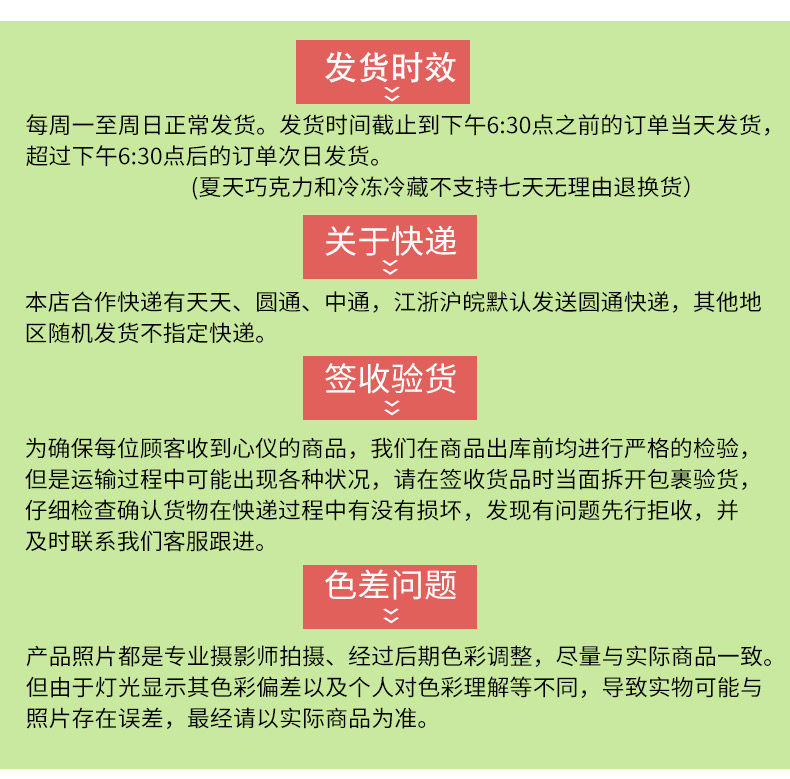 发货时效

每周一至周日正常发货。发货时间截止到下午6:30点之前的订单当天发货，超过下午6:30点后的订单次日发货。

(夏天巧克力和冷冻冷藏不支持七天无理由退换货)

关于快递

本店合作快递有天天、圆通、中通，江浙沪皖默认发送圆通快递，其他地区随机发货不指定快递。

签收验货

为确保每位顾客收到心仪的商品，我们在商品出库前均进行严格的检验，但是运输过程中可能出现各种状况，请在签收货品时当面拆开包裹验货，仔细检查确认货物在快递过程中有没有损坏，发现有问题先行拒收，并及时联系我们客服跟进。

色差问题

产品照片都是专业摄影师拍摄、经过后期色彩调整，尽量与实际商品一致。但由于灯光显示其色彩偏差以及个人对色彩理解等不同，导致实物可能与照片存在误差，最经请以实际商品为准。